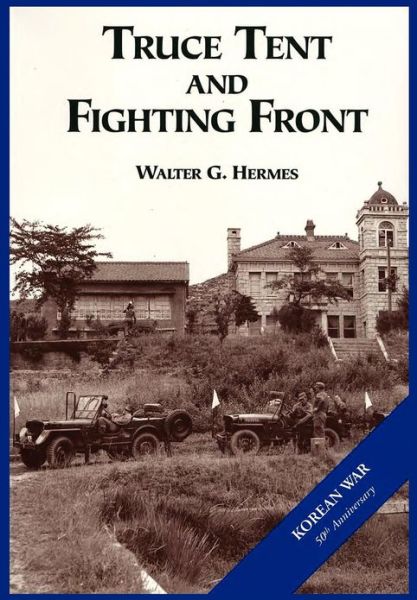 TRUCE TENT
AND
FIGHTING FRONT

WALTER G. HERMES

KOREAN WAR
50th Anniversary